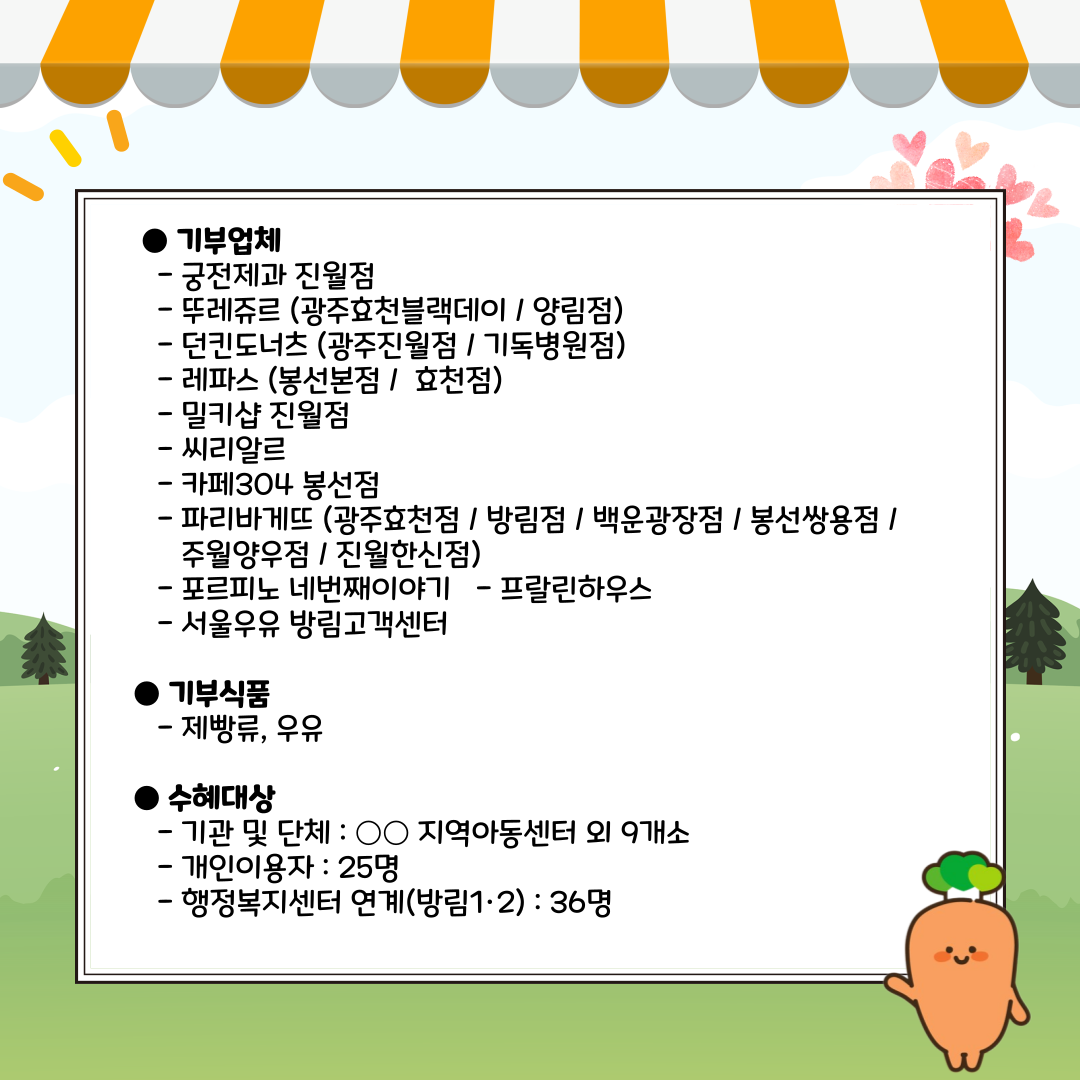 ● 기부업체
- 궁전제과 진월점
- 뚜레쥬르 (광주효천블랙데이 / 양림점)
- 던킨도너츠 (광주진월점 / 기독병원점)
- 레파스 (봉선본점 / 효천점)
- 밀키샵 진월점
- 씨리알르
- 카페304 봉선점
- 파리바게뜨 (광주효천점 / 방림점 / 백운광장점 / 봉선쌍용점 / 주월양우점 / 진월한신점)
- 포르피노 네번째이야기 - 프랄린하우스
- 서울우유 방림고객센터

● 기부식품
- 제빵류, 우유

● 수혜대상
- 기관 및 단체 : ○○ 지역아동센터 외 9개소
- 개인이용자 : 25명
- 행정복지센터 연계(방림1·2) : 36명